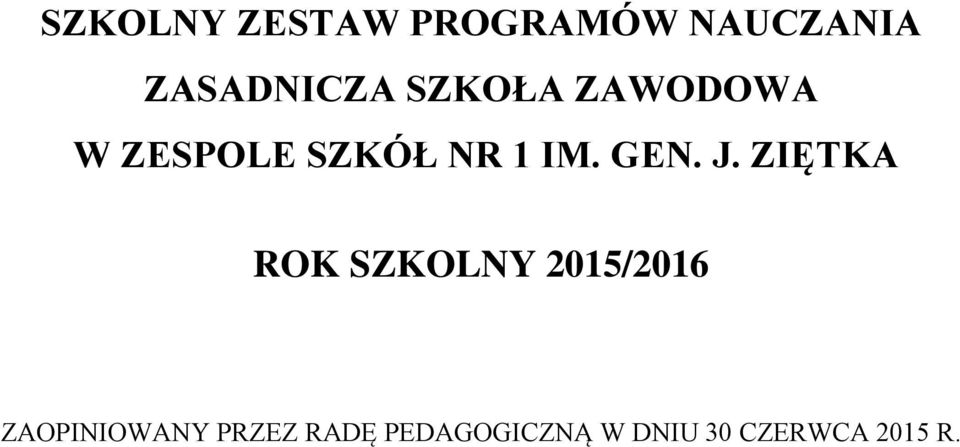 SZKOLNY ZESTAW PROGRAMÓW NAUCZANIA

ZASADNICZA SZKOŁA ZAWODOWA

W ZESPOLE SZKÓŁ NR 1 IM. GEN. J. ZIĘTKA

ROK SZKOLNY 2015/2016

ZAOPINIOWANY PRZEZ RADĘ PEDAGOGICZNĄ W DNIU 30 CZERWCA 2015 R.